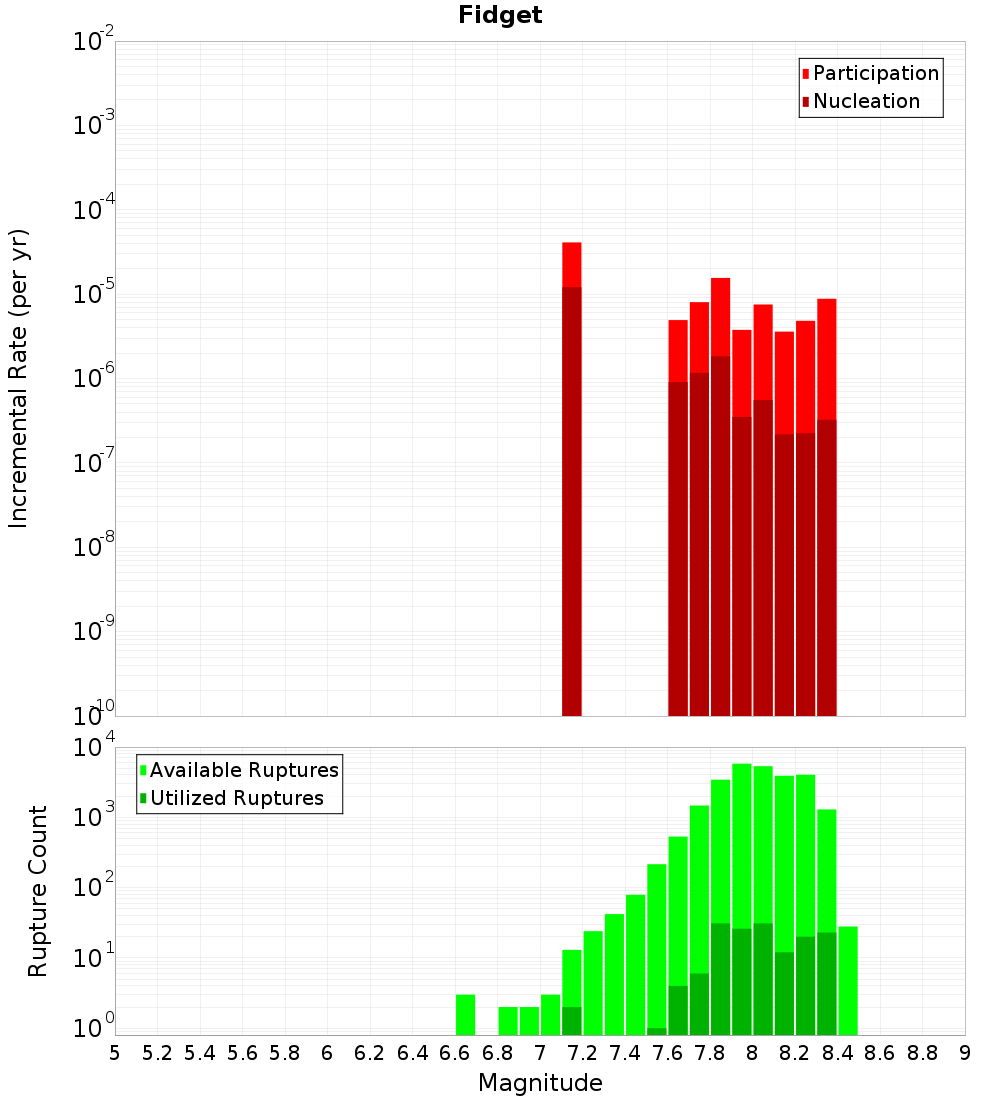 Fidget

Participation
Nucleation

Incremental Rate (per yr)

$10^{-2}$
$10^{-3}$
$10^{-4}$
$10^{-5}$
$10^{-6}$
$10^{-7}$
$10^{-8}$
$10^{-9}$
$10^{-10}$

Available Ruptures
Utilized Ruptures

Rupture Count

$10^{4}$
$10^{3}$
$10^{2}$
$10^{1}$
$10^{0}$

5 5.2 5.4 5.6 5.8 6 6.2 6.4 6.6 6.8 7 7.2 7.4 7.6 7.8 8 8.2 8.4 8.6 8.8 9

Magnitude